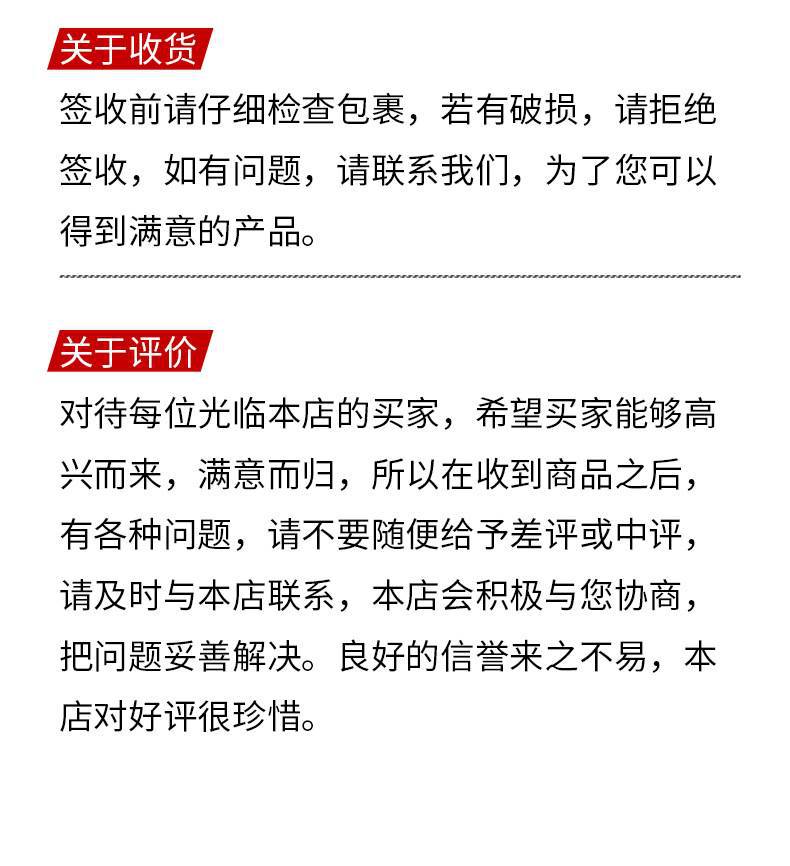 关于收货

签收前请仔细检查包裹，若有破损，请拒绝签收，如有问题，请联系我们，为了您可以得到满意的产品。

关于评价

对待每位光临本店的买家，希望买家能够高兴而来，满意而归，所以在收到商品之后，有各种问题，请不要随便给予差评或中评，请及时与本店联系，本店会积极与您协商，把问题妥善解决。良好的信誉来之不易，本店对好评很珍惜。